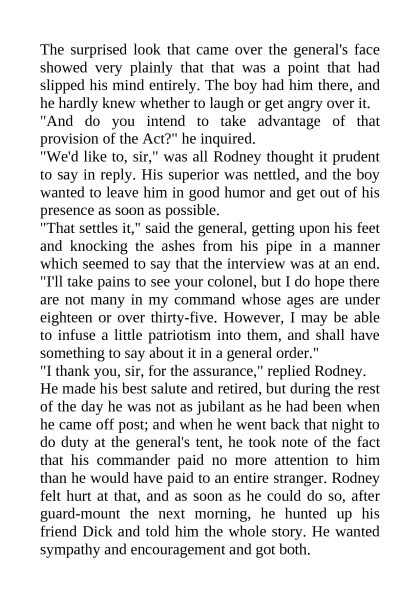 The surprised look that came over the general's face showed very plainly that that was a point that had slipped his mind entirely. The boy had him there, and he hardly knew whether to laugh or get angry over it.
"And do you intend to take advantage of that provision of the Act?" he inquired.
"We'd like to, sir," was all Rodney thought it prudent to say in reply. His superior was nettled, and the boy wanted to leave him in good humor and get out of his presence as soon as possible.
"That settles it," said the general, getting upon his feet and knocking the ashes from his pipe in a manner which seemed to say that the interview was at an end. "I'll take pains to see your colonel, but I do hope there are not many in my command whose ages are under eighteen or over thirty-five. However, I may be able to infuse a little patriotism into them, and shall have something to say about it in a general order."
"I thank you, sir, for the assurance," replied Rodney.
He made his best salute and retired, but during the rest of the day he was not as jubilant as he had been when he came off post; and when he went back that night to do duty at the general's tent, he took note of the fact that his commander paid no more attention to him than he would have paid to an entire stranger. Rodney felt hurt at that, and as soon as he could do so, after guard-mount the next morning, he hunted up his friend Dick and told him the whole story. He wanted sympathy and encouragement and got both.